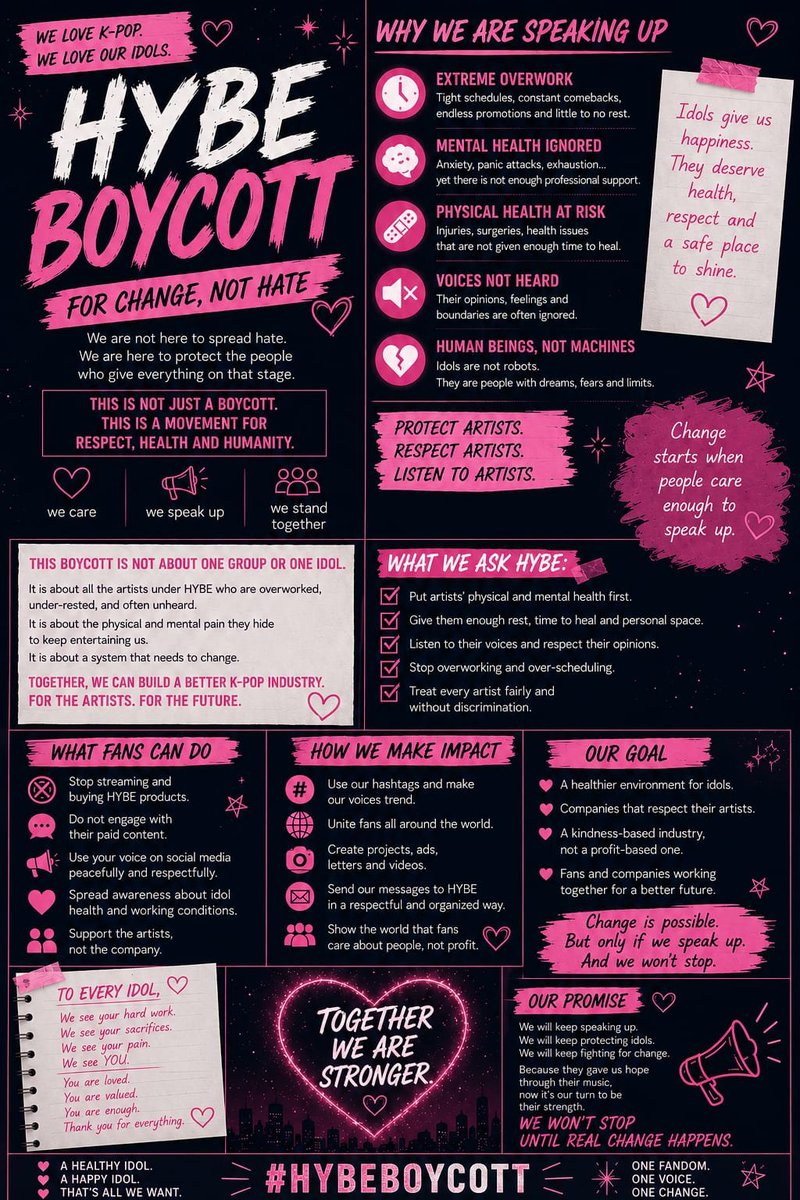 WE LOVE K-POP.
WE LOVE OUR IDOLS.

HYBE
BOYCOTT

FOR CHANGE, NOT HATE

We are not here to spread hate. We are here to protect the people who give everything on that stage.

THIS IS NOT JUST A BOYCOTT. THIS IS A MOVEMENT FOR RESPECT, HEALTH AND HUMANITY.

we care
we speak up
we stand together

WHY WE ARE SPEAKING UP

EXTREME OVERWORK
Tight schedules, constant comebacks, endless promotions and little to no rest.

MENTAL HEALTH IGNORED
Anxiety, panic attacks, exhaustion... yet there is not enough professional support.

PHYSICAL HEALTH AT RISK
Injuries, surgeries, health issues that are not given enough time to heal.

VOICES NOT HEARD
Their opinions, feelings and boundaries are often ignored.

HUMAN BEINGS, NOT MACHINES
Idols are not robots. They are people with dreams, fears and limits.

Idols give us happiness. They deserve health, respect and a safe place to shine.

PROTECT ARTISTS.
RESPECT ARTISTS.
LISTEN TO ARTISTS.

Change starts when people care enough to speak up.

THIS BOYCOTT IS NOT ABOUT ONE GROUP OR ONE IDOL.
It is about all the artists under HYBE who are overworked, under-rested, and often unheard.
It is about the physical and mental pain they hide to keep entertaining us.
It is about a system that needs to change.
TOGETHER, WE CAN BUILD A BETTER K-POP INDUSTRY. FOR THE ARTISTS. FOR THE FUTURE.

WHAT WE ASK HYBE:
Put artists' physical and mental health first.
Give them enough rest, time to heal and personal space.
Listen to their voices and respect their opinions.
Stop overworking and over-scheduling.
Treat every artist fairly and without discrimination.

WHAT FANS CAN DO
Stop streaming and buying HYBE products.
Do not engage with their paid content.
Use your voice on social media peacefully and respectfully.
Spread awareness about idol health and working conditions.
Support the artists, not the company.

HOW WE MAKE IMPACT
Use our hashtags and make our voices trend.
Unite fans all around the world.
Create projects, ads, letters and videos.
Send our messages to HYBE in a respectful and organized way.
Show the world that fans care about people, not profit.

OUR GOAL
A healthier environment for idols.
Companies that respect their artists.
A kindness-based industry, not a profit-based one.
Fans and companies working together for a better future.

Change is possible. But only if we speak up. And we won't stop.

TO EVERY IDOL,
We see your hard work.
We see your sacrifices.
We see your pain.
We see YOU.
You are loved.
You are valued.
You are enough.
Thank you for everything.

TOGETHER WE ARE STRONGER.

OUR PROMISE
We will keep speaking up.
We will keep protecting idols.
We will keep fighting for change.
Because they gave us hope through their music, now it's our turn to be their strength.
WE WON'T STOP UNTIL REAL CHANGE HAPPENS.

A HEALTHY IDOL.
A HAPPY IDOL.
THAT'S ALL WE WANT.

#HYBEBOYCOTT

ONE FANDOM.
ONE VOICE.
ONE CHANGE.